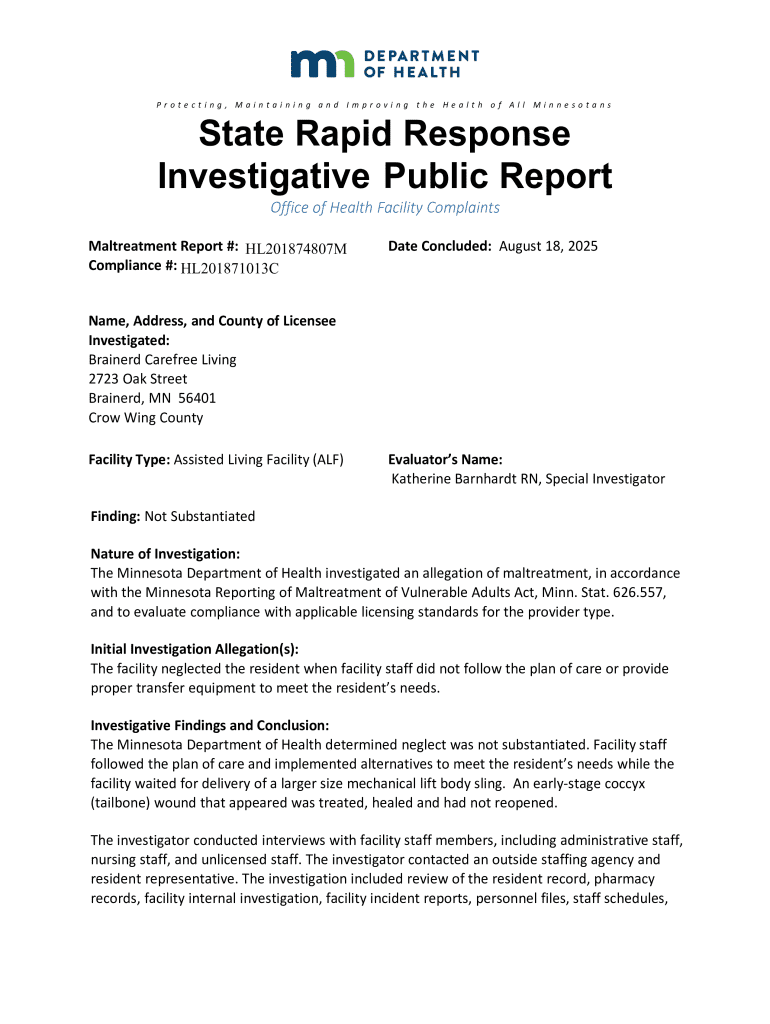 DEPARTMENT OF HEALTH

Protecting, Maintaining and Improving the Health of All Minnesotans

State Rapid Response Investigative Public Report

Office of Health Facility Complaints

Maltreatment Report #: HL201874807M
Compliance #: HL201871013C

Date Concluded: August 18, 2025

Name, Address, and County of Licensee Investigated:
Brainerd Carefree Living
2723 Oak Street
Brainerd, MN 56401
Crow Wing County

Facility Type: Assisted Living Facility (ALF)

Evaluator's Name:
Katherine Barnhardt RN, Special Investigator

Finding: Not Substantiated

Nature of Investigation:
The Minnesota Department of Health investigated an allegation of maltreatment, in accordance with the Minnesota Reporting of Maltreatment of Vulnerable Adults Act, Minn. Stat. 626.557, and to evaluate compliance with applicable licensing standards for the provider type.

Initial Investigation Allegation(s):
The facility neglected the resident when facility staff did not follow the plan of care or provide proper transfer equipment to meet the resident's needs.

Investigative Findings and Conclusion:
The Minnesota Department of Health determined neglect was not substantiated. Facility staff followed the plan of care and implemented alternatives to meet the resident's needs while the facility waited for delivery of a larger size mechanical lift body sling. An early-stage coccyx (tailbone) wound that appeared was treated, healed and had not reopened.

The investigator conducted interviews with facility staff members, including administrative staff, nursing staff, and unlicensed staff. The investigator contacted an outside staffing agency and resident representative. The investigation included review of the resident record, pharmacy records, facility internal investigation, facility incident reports, personnel files, staff schedules,